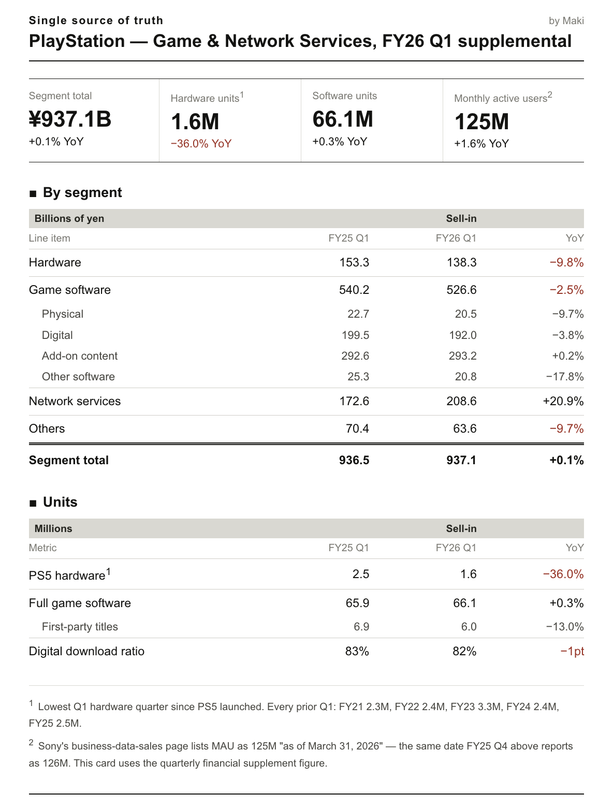 Single source of truth

by Maki

PlayStation — Game & Network Services, FY26 Q1 supplemental

Segment total
¥937.1B
+0.1% YoY

Hardware units$^1$
1.6M
−36.0% YoY

Software units
66.1M
+0.3% YoY

Monthly active users$^2$
125M
+1.6% YoY

■ By segment

| Billions of yen | | Sell-in | |
|---|---|---|---|
| Line item | FY25 Q1 | FY26 Q1 | YoY |
| Hardware | 153.3 | 138.3 | −9.8% |
| Game software | 540.2 | 526.6 | −2.5% |
| Physical | 22.7 | 20.5 | −9.7% |
| Digital | 199.5 | 192.0 | −3.8% |
| Add-on content | 292.6 | 293.2 | +0.2% |
| Other software | 25.3 | 20.8 | −17.8% |
| Network services | 172.6 | 208.6 | +20.9% |
| Others | 70.4 | 63.6 | −9.7% |
| Segment total | 936.5 | 937.1 | +0.1% |

■ Units

| Millions | | Sell-in | |
|---|---|---|---|
| Metric | FY25 Q1 | FY26 Q1 | YoY |
| PS5 hardware$^1$ | 2.5 | 1.6 | −36.0% |
| Full game software | 65.9 | 66.1 | +0.3% |
| First-party titles | 6.9 | 6.0 | −13.0% |
| Digital download ratio | 83% | 82% | −1pt |

$^1$ Lowest Q1 hardware quarter since PS5 launched. Every prior Q1: FY21 2.3M, FY22 2.4M, FY23 3.3M, FY24 2.4M, FY25 2.5M.

$^2$ Sony's business-data-sales page lists MAU as 125M "as of March 31, 2026" — the same date FY25 Q4 above reports as 126M. This card uses the quarterly financial supplement figure.